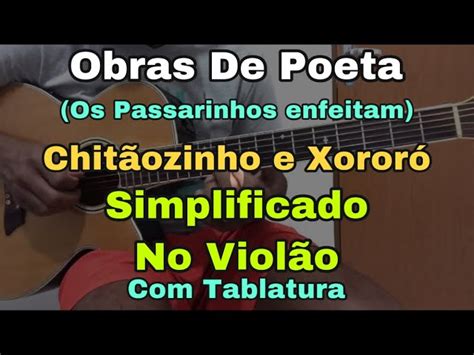 Obras De Poeta
(Os Passarinhos enfeitam)
Chitãozinho e Xororó
Simplificado
No Violão
Com Tablatura